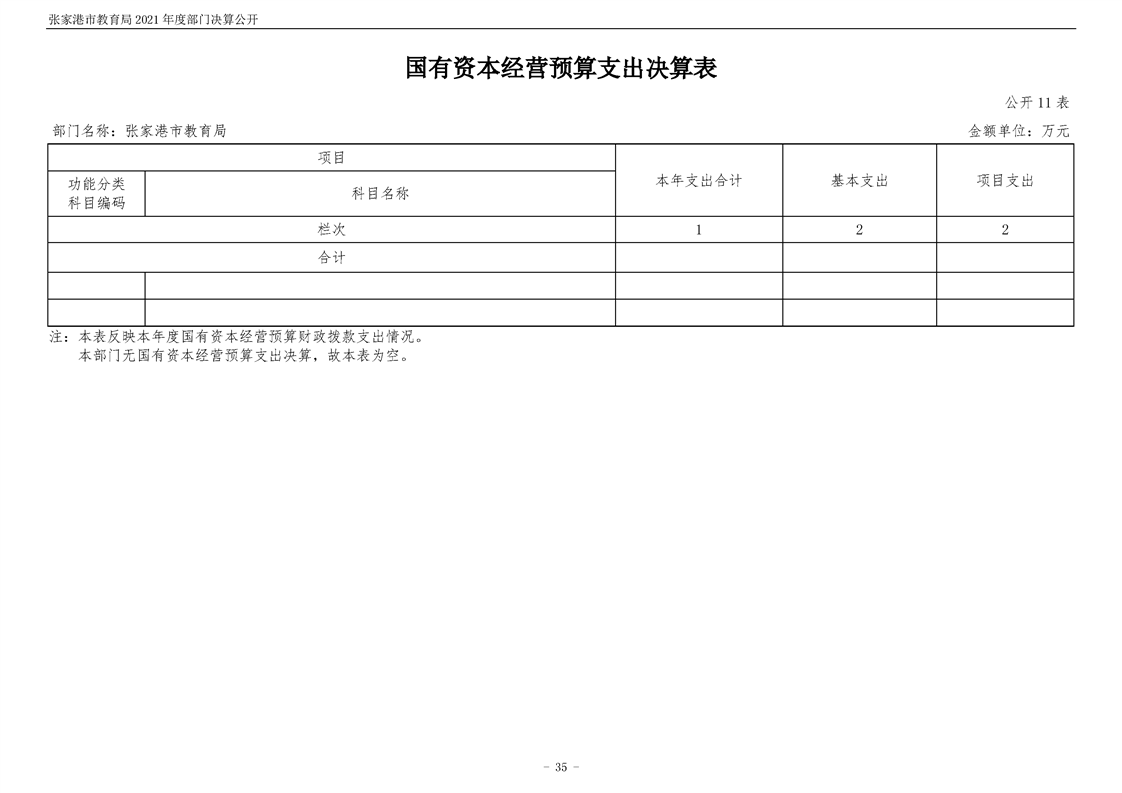 张家港市教育局 2021 年度部门决算公开

国有资本经营预算支出决算表

公开 11 表

部门名称：张家港市教育局

金额单位：万元

| 项目 | | 本年支出合计 | 基本支出 | 项目支出 |
|---|---|---|---|---|
| 功能分类科目编码 | 科目名称 | | | |
| 栏次 | | 1 | 2 | 2 |
| 合计 | | | | |
| | | | | |
| | | | | |

注：本表反映本年度国有资本经营预算财政拨款支出情况。
本部门无国有资本经营预算支出决算，故本表为空。

－ 35 －